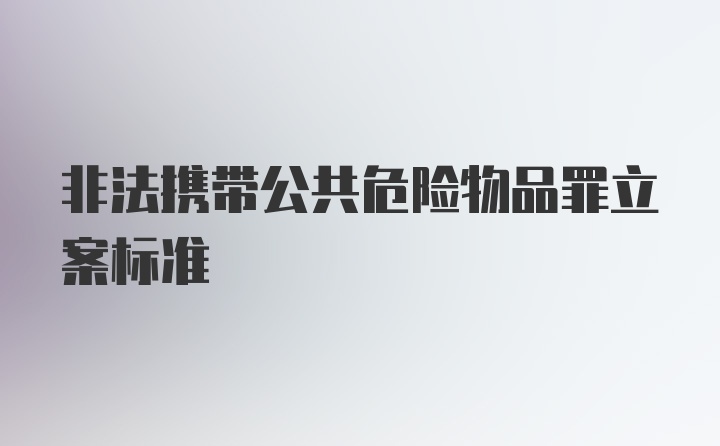 非法携带公共危险物品罪立案标准